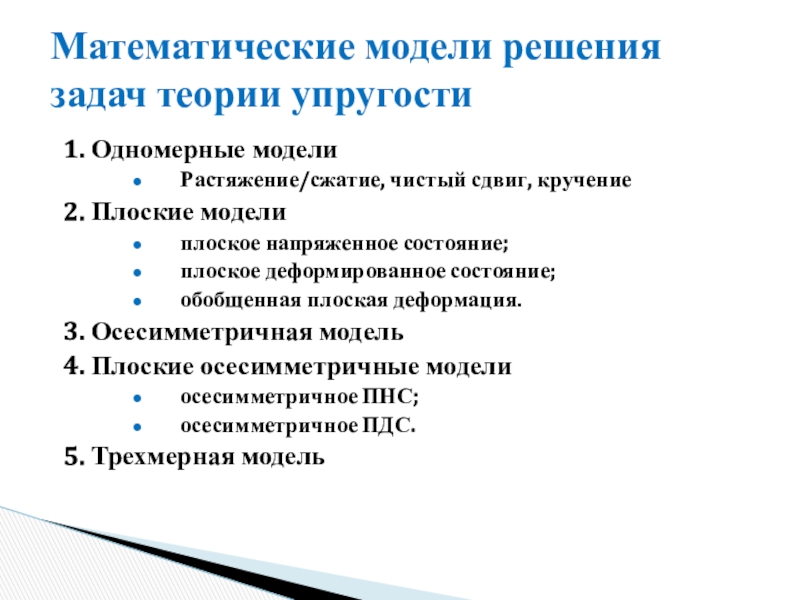 Математические модели решения задач теории упругости

1. Одномерные модели

- Растяжение/сжатие, чистый сдвиг, кручение

2. Плоские модели

- плоское напряженное состояние;
- плоское деформированное состояние;
- обобщенная плоская деформация.

3. Осесимметричная модель

4. Плоские осесимметричные модели

- осесимметричное ПНС;
- осесимметричное ПДС.

5. Трехмерная модель